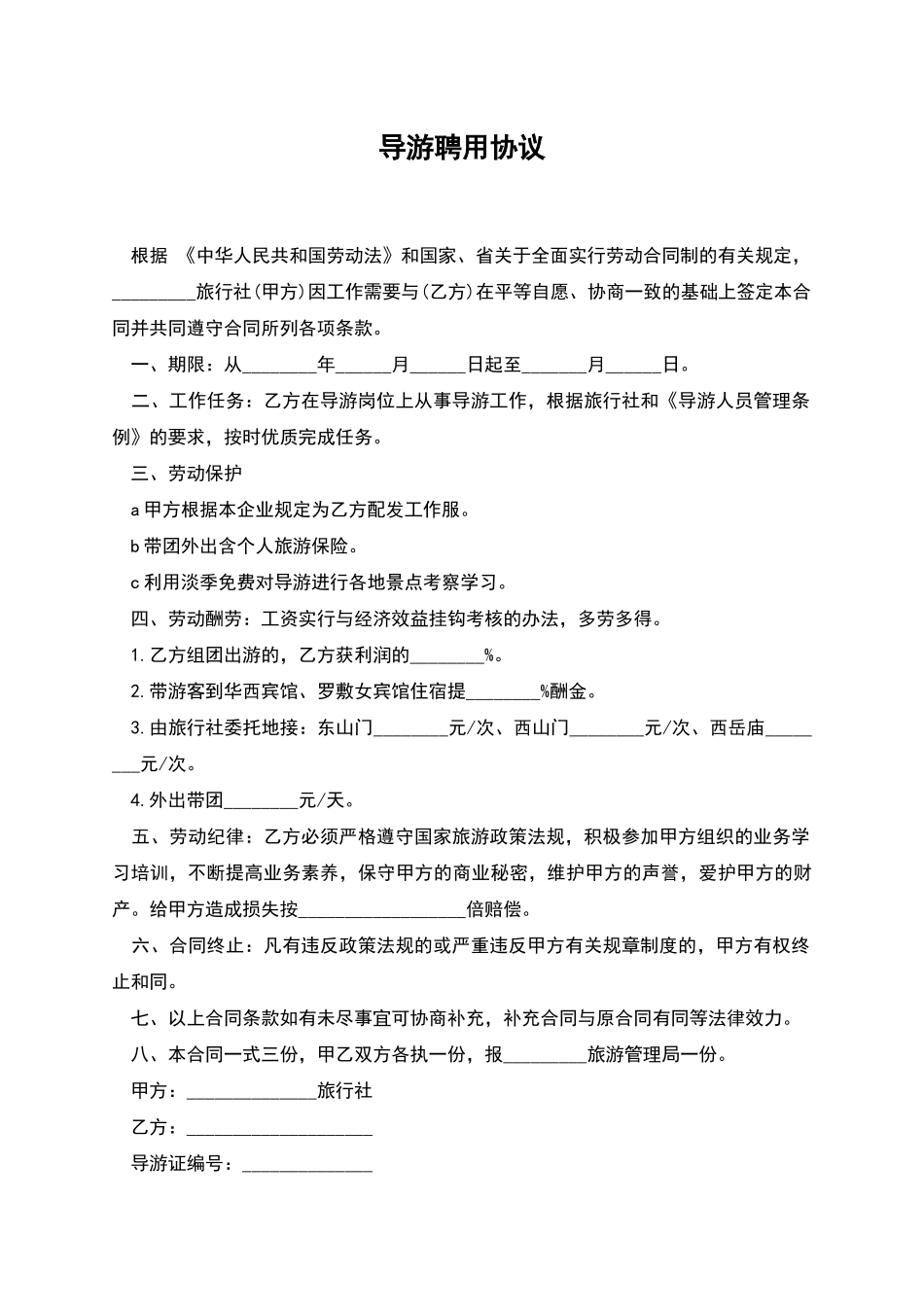 导游聘用协议

根据 《中华人民共和国劳动法》和国家、省关于全面实行劳动合同制的有关规定，_________旅行社(甲方)因工作需要与(乙方)在平等自愿、协商一致的基础上签定本合同并共同遵守合同所列各项条款。

一、期限：从________年______月______日起至_______月______日。

二、工作任务：乙方在导游岗位上从事导游工作，根据旅行社和《导游人员管理条例》的要求，按时优质完成任务。

三、劳动保护

a 甲方根据本企业规定为乙方配发工作服。

b 带团外出含个人旅游保险。

c 利用淡季免费对导游进行各地景点考察学习。

四、劳动酬劳：工资实行与经济效益挂钩考核的办法，多劳多得。

1. 乙方组团出游的，乙方获利润的________%。

2. 带游客到华西宾馆、罗敷女宾馆住宿提________%酬金。

3. 由旅行社委托地接：东山门________元/次、西山门________元/次、西岳庙________元/次。

4. 外出带团________元/天。

五、劳动纪律：乙方必须严格遵守国家旅游政策法规，积极参加甲方组织的业务学习培训，不断提高业务素养，保守甲方的商业秘密，维护甲方的声誉，爱护甲方的财产。给甲方造成损失按__________________倍赔偿。

六、合同终止：凡有违反政策法规的或严重违反甲方有关规章制度的，甲方有权终止和同。

七、以上合同条款如有未尽事宜可协商补充，补充合同与原合同有同等法律效力。

八、本合同一式三份，甲乙双方各执一份，报_________旅游管理局一份。

甲方：______________旅行社

乙方：____________________

导游证编号：______________